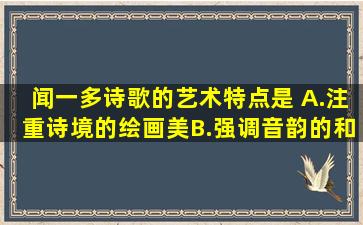 闻一多诗歌的艺术特点是 A.注重诗境的绘画美B.强调音韵的和